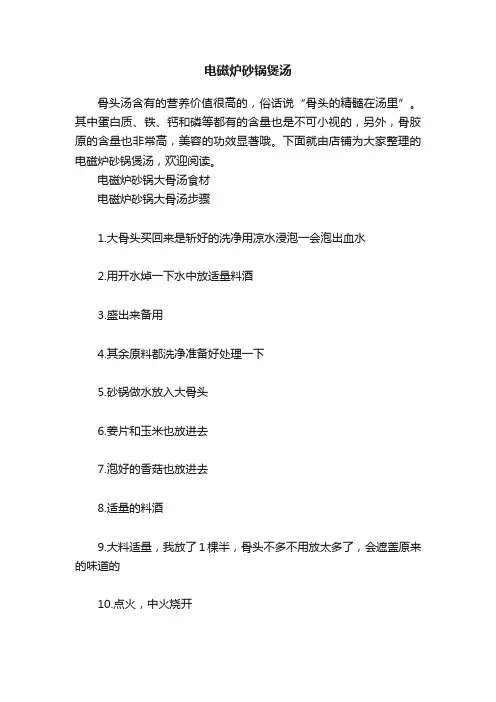 电磁炉砂锅煲汤

骨头汤含有的营养价值很高的，俗话说“骨头的精髓在汤里”。其中蛋白质、铁、钙和磷等都有的含量也是不可小视的，另外，骨胶原的含量也非常高，美容的功效显著哦。下面就由店铺为大家整理的电磁炉砂锅煲汤，欢迎阅读。

电磁炉砂锅大骨汤食材

电磁炉砂锅大骨汤步骤

1.大骨头买回来是斩好的洗净用凉水浸泡一会泡出血水

2.用开水焯一下水中放适量料酒

3.盛出来备用

4.其余原料都洗净准备好处理一下

5.砂锅做水放入大骨头

6.姜片和玉米也放进去

7.泡好的香菇也放进去

8.适量的料酒

9.大料适量，我放了1棵半，骨头不多不用放太多了，会遮盖原来的味道的

10.点火，中火烧开